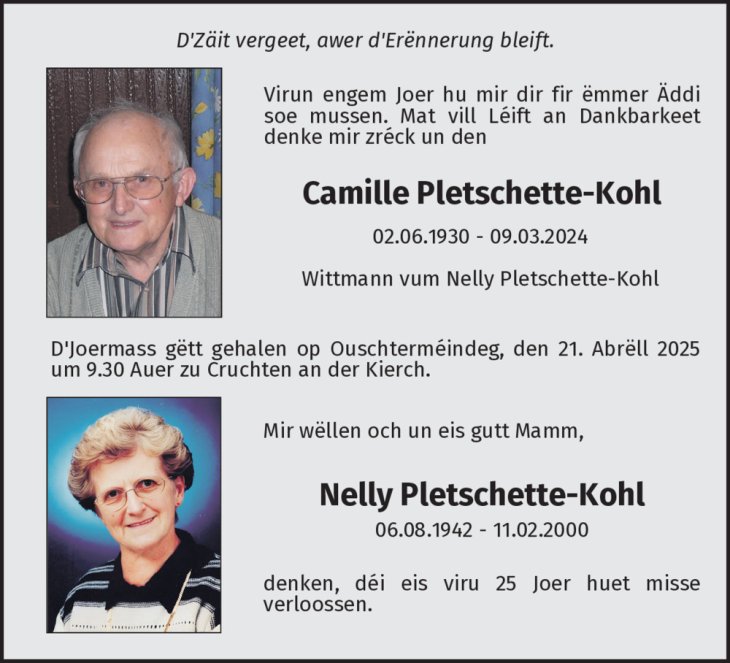 D'Zäit vergeet, awer d'Erënnerung bleift.

Virun engem Joer hu mir dir fir ëmmer Äddi soe mussen. Mat vill Léift an Dankbarkeet denke mir zréck un den

Camille Pletschette-Kohl

02.06.1930 - 09.03.2024

Wittmann vum Nelly Pletschette-Kohl

D'Joermass gëtt gehalen op Ouschterméindeg, den 21. Abrëll 2025 um 9.30 Auer zu Cruchten an der Kierch.

Mir wëllen och un eis gutt Mamm,

Nelly Pletschette-Kohl

06.08.1942 - 11.02.2000

denken, déi eis viru 25 Joer huet misse verloossen.